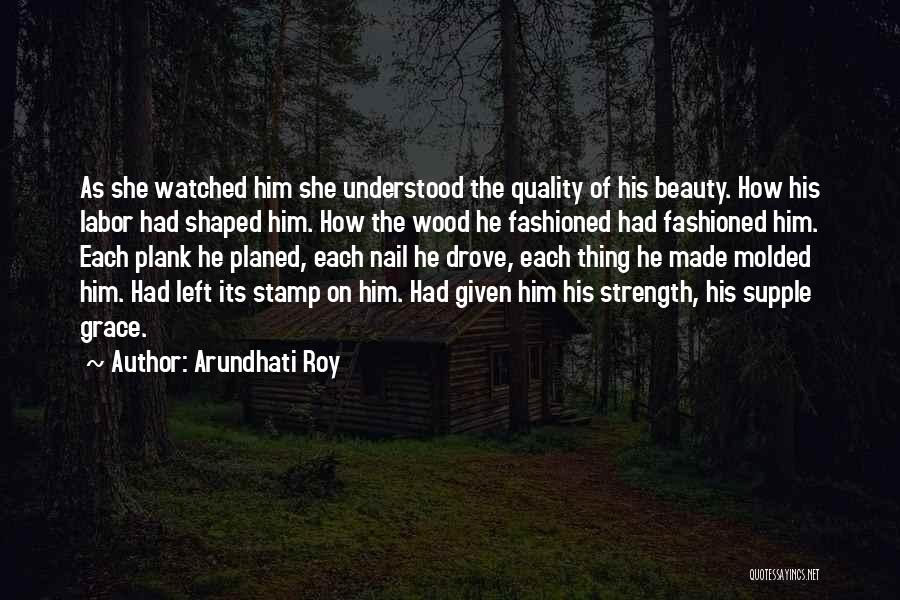 As she watched him she understood the quality of his beauty. How his labor had shaped him. How the wood he fashioned had fashioned him. Each plank he planed, each nail he drove, each thing he made molded him. Had left its stamp on him. Had given him his strength, his supple grace.

~ Author: Arundhati Roy

QUOTESSAYINGS.NET